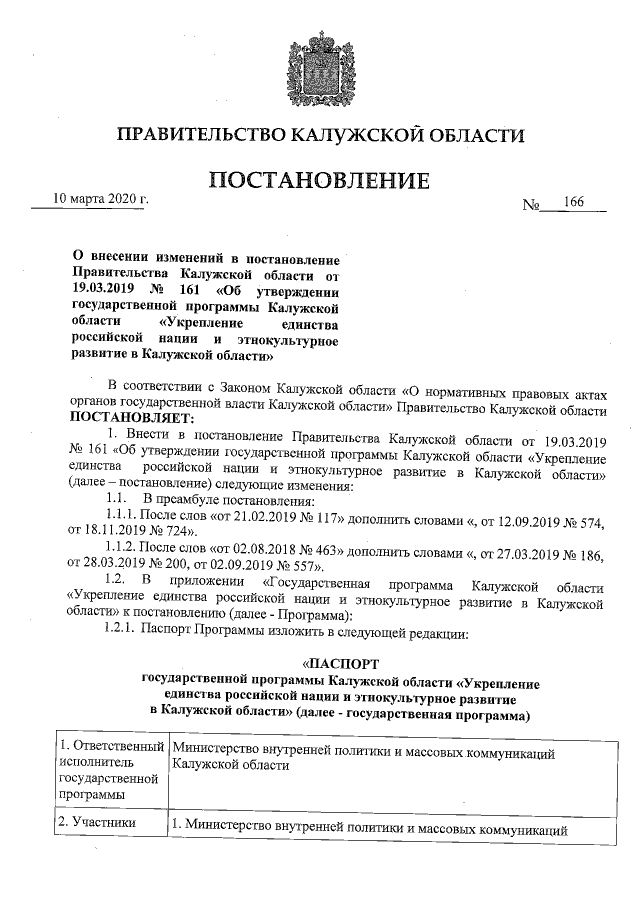 ПРАВИТЕЛЬСТВО КАЛУЖСКОЙ ОБЛАСТИ

ПОСТАНОВЛЕНИЕ

10 марта 2020 г.

№ 166

О внесении изменений в постановление Правительства Калужской области от 19.03.2019 № 161 «Об утверждении государственной программы Калужской области «Укрепление единства российской нации и этнокультурное развитие в Калужской области»

В соответствии с Законом Калужской области «О нормативных правовых актах органов государственной власти Калужской области» Правительство Калужской области ПОСТАНОВЛЯЕТ:

1. Внести в постановление Правительства Калужской области от 19.03.2019 № 161 «Об утверждении государственной программы Калужской области «Укрепление единства российской нации и этнокультурное развитие в Калужской области» (далее – постановление) следующие изменения:

1.1. В преамбуле постановления:

1.1.1. После слов «от 21.02.2019 № 117» дополнить словами «, от 12.09.2019 № 574, от 18.11.2019 № 724».

1.1.2. После слов «от 02.08.2018 № 463» дополнить словами «, от 27.03.2019 № 186, от 28.03.2019 № 200, от 02.09.2019 № 557».

1.2. В приложении «Государственная программа Калужской области «Укрепление единства российской нации и этнокультурное развитие в Калужской области» к постановлению (далее - Программа):

1.2.1. Паспорт Программы изложить в следующей редакции:

«ПАСПОРТ
государственной программы Калужской области «Укрепление единства российской нации и этнокультурное развитие в Калужской области» (далее - государственная программа)

| 1. Ответственный исполнитель государственной программы | Министерство внутренней политики и массовых коммуникаций Калужской области |
|---|---|
| 2. Участники | 1. Министерство внутренней политики и массовых коммуникаций |